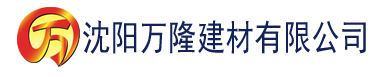 万 沈阳万隆建材有限公司